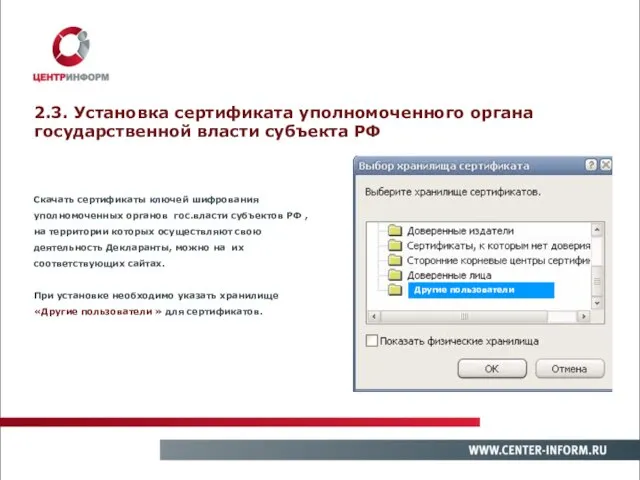 ЦЕНТРИНФОРМ

2.3. Установка сертификата уполномоченного органа государственной власти субъекта РФ

Скачать сертификаты ключей шифрования уполномоченных органов гос.власти субъектов РФ , на территории которых осуществляют свою деятельность Декларанты, можно на их соответствующих сайтах.

При установке необходимо указать хранилище «Другие пользователи » для сертификатов.

Выбор хранилища сертификата

Выберите хранилище сертификатов.

Доверенные издатели
Сертификаты, к которым нет доверия
Сторонние корневые центры сертифи
Доверенные лица
Другие пользователи

Показать физические хранилища

OK
Отмена

WWW.CENTER-INFORM.RU